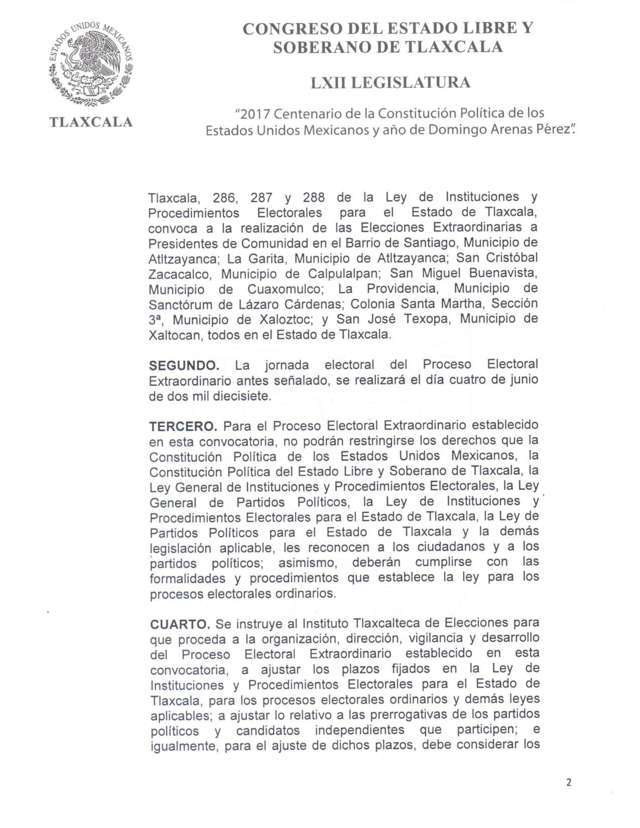 ESTADOS UNIDOS MEXICANOS

TLAXCALA

CONGRESO DEL ESTADO LIBRE Y SOBERANO DE TLAXCALA

LXII LEGISLATURA

"2017 Centenario de la Constitución Política de los Estados Unidos Mexicanos y año de Domingo Arenas Pérez".

Tlaxcala, 286, 287 y 288 de la Ley de Instituciones y Procedimientos Electorales para el Estado de Tlaxcala, convoca a la realización de las Elecciones Extraordinarias a Presidentes de Comunidad en el Barrio de Santiago, Municipio de Atltzayanca; La Garita, Municipio de Atltzayanca; San Cristóbal Zacacalco, Municipio de Calpulalpan; San Miguel Buenavista, Municipio de Cuaxomulco; La Providencia, Municipio de Sanctórum de Lázaro Cárdenas; Colonia Santa Martha, Sección 3ª, Municipio de Xaloztoc; y San José Texopa, Municipio de Xaltocan, todos en el Estado de Tlaxcala.

SEGUNDO. La jornada electoral del Proceso Electoral Extraordinario antes señalado, se realizará el día cuatro de junio de dos mil diecisiete.

TERCERO. Para el Proceso Electoral Extraordinario establecido en esta convocatoria, no podrán restringirse los derechos que la Constitución Política de los Estados Unidos Mexicanos, la Constitución Política del Estado Libre y Soberano de Tlaxcala, la Ley General de Instituciones y Procedimientos Electorales, la Ley General de Partidos Políticos, la Ley de Instituciones y Procedimientos Electorales para el Estado de Tlaxcala, la Ley de Partidos Políticos para el Estado de Tlaxcala y la demás legislación aplicable, les reconocen a los ciudadanos y a los partidos políticos; asimismo, deberán cumplirse con las formalidades y procedimientos que establece la ley para los procesos electorales ordinarios.

CUARTO. Se instruye al Instituto Tlaxcalteca de Elecciones para que proceda a la organización, dirección, vigilancia y desarrollo del Proceso Electoral Extraordinario establecido en esta convocatoria, a ajustar los plazos fijados en la Ley de Instituciones y Procedimientos Electorales para el Estado de Tlaxcala, para los procesos electorales ordinarios y demás leyes aplicables; a ajustar lo relativo a las prerrogativas de los partidos políticos y candidatos independientes que participen; e igualmente, para el ajuste de dichos plazos, debe considerar los

2